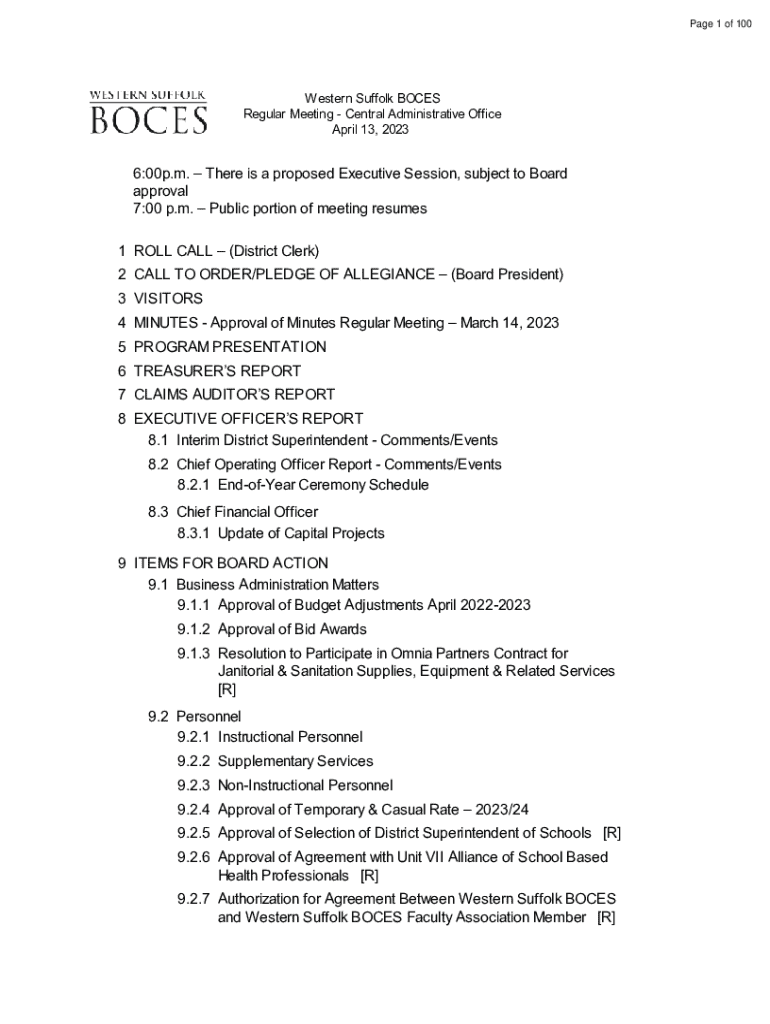 Page 1 of 100

WESTERN SUFFOLK
BOCES

Western Suffolk BOCES
Regular Meeting - Central Administrative Office
April 13, 2023

6:00p.m. – There is a proposed Executive Session, subject to Board approval
7:00 p.m. – Public portion of meeting resumes

1 ROLL CALL – (District Clerk)
2 CALL TO ORDER/PLEDGE OF ALLEGIANCE – (Board President)
3 VISITORS
4 MINUTES - Approval of Minutes Regular Meeting – March 14, 2023
5 PROGRAM PRESENTATION
6 TREASURER'S REPORT
7 CLAIMS AUDITOR'S REPORT
8 EXECUTIVE OFFICER'S REPORT
8.1 Interim District Superintendent - Comments/Events
8.2 Chief Operating Officer Report - Comments/Events
8.2.1 End-of-Year Ceremony Schedule
8.3 Chief Financial Officer
8.3.1 Update of Capital Projects

9 ITEMS FOR BOARD ACTION
9.1 Business Administration Matters
9.1.1 Approval of Budget Adjustments April 2022-2023
9.1.2 Approval of Bid Awards
9.1.3 Resolution to Participate in Omnia Partners Contract for Janitorial & Sanitation Supplies, Equipment & Related Services [R]

9.2 Personnel
9.2.1 Instructional Personnel
9.2.2 Supplementary Services
9.2.3 Non-Instructional Personnel
9.2.4 Approval of Temporary & Casual Rate – 2023/24
9.2.5 Approval of Selection of District Superintendent of Schools [R]
9.2.6 Approval of Agreement with Unit VII Alliance of School Based Health Professionals [R]
9.2.7 Authorization for Agreement Between Western Suffolk BOCES and Western Suffolk BOCES Faculty Association Member [R]